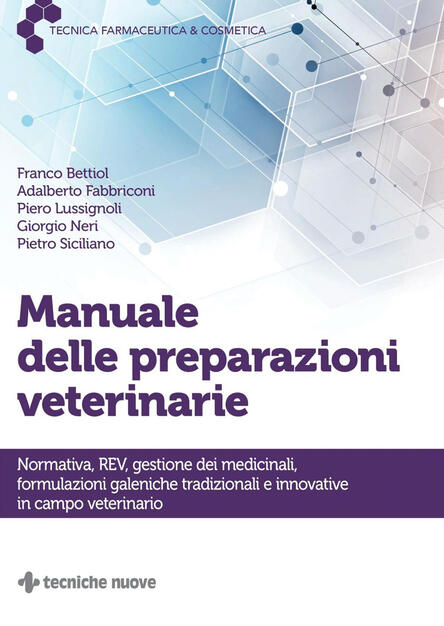 TECNICA FARMACEUTICA & COSMETICA

Franco Bettiol
Adalberto Fabbriconi
Piero Lussignoli
Giorgio Neri
Pietro Siciliano

Manuale delle preparazioni veterinarie

Normativa, REV, gestione dei medicinali, formulazioni galeniche tradizionali e innovative in campo veterinario

tecniche nuove